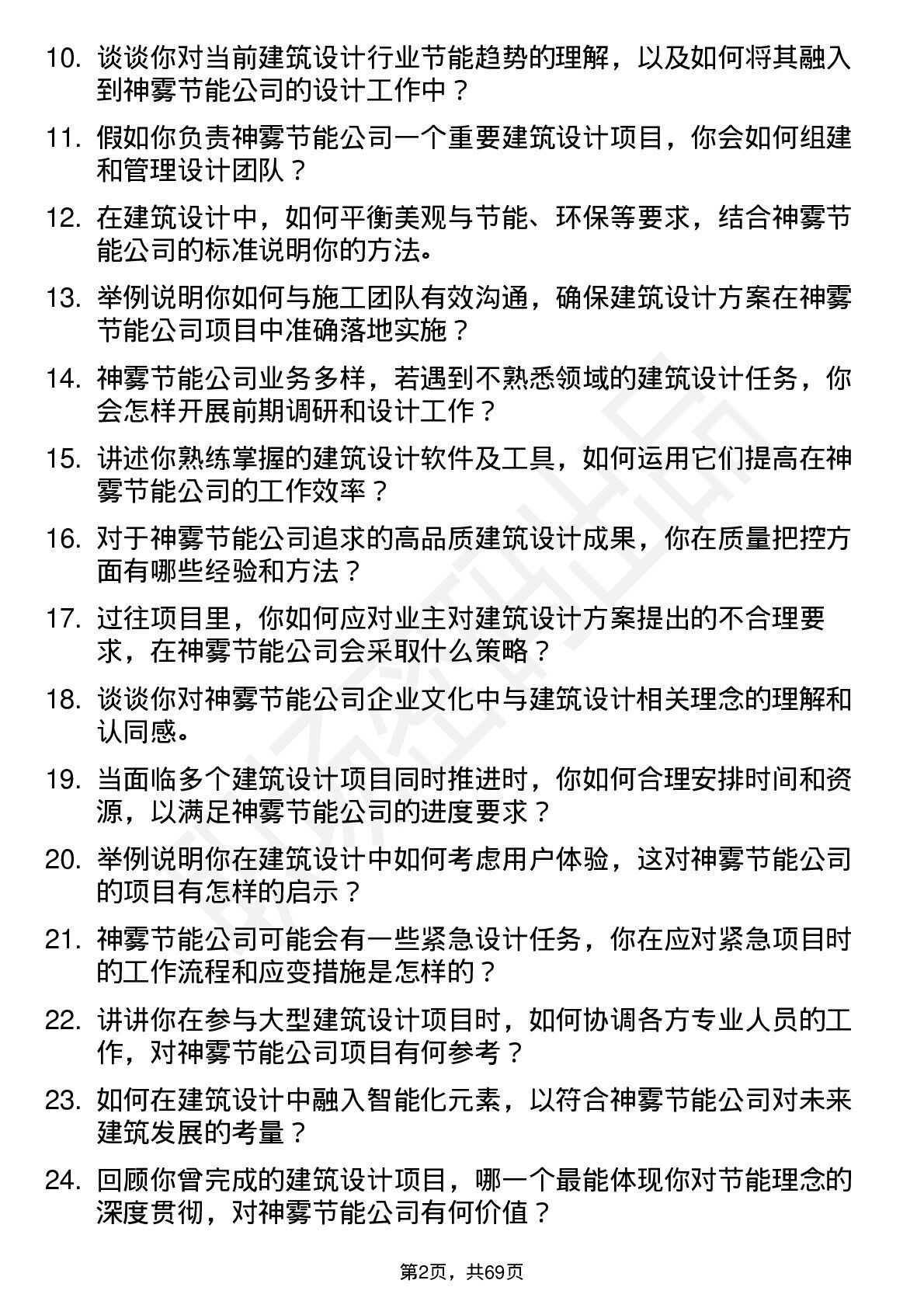 10. 谈谈你对当前建筑设计行业节能趋势的理解，以及如何将其融入到神雾节能公司的设计工作中？

11. 假如你负责神雾节能公司一个重要建筑设计项目，你会如何组建和管理设计团队？

12. 在建筑设计中，如何平衡美观与节能、环保等要求，结合神雾节能公司的标准说明你的方法。

13. 举例说明你如何与施工团队有效沟通，确保建筑设计方案在神雾节能公司项目中准确落地实施？

14. 神雾节能公司业务多样，若遇到不熟悉领域的建筑设计任务，你会怎样开展前期调研和设计工作？

15. 讲述你熟练掌握的建筑设计软件及工具，如何运用它们提高在神雾节能公司的工作效率？

16. 对于神雾节能公司追求的高品质建筑设计成果，你在质量把控方面有哪些经验和方法？

17. 过往项目里，你如何应对业主对建筑设计方案提出的不合理要求，在神雾节能公司会采取什么策略？

18. 谈谈你对神雾节能公司企业文化中与建筑设计相关理念的理解和认同感。

19. 当面临多个建筑设计项目同时推进时，你如何合理安排时间和资源，以满足神雾节能公司的进度要求？

20. 举例说明你在建筑设计中如何考虑用户体验，这对神雾节能公司的项目有怎样的启示？

21. 神雾节能公司可能会有一些紧急设计任务，你在应对紧急项目时的工作流程和应变措施是怎样的？

22. 讲讲你在参与大型建筑设计项目时，如何协调各方专业人员的工作，对神雾节能公司项目有何参考？

23. 如何在建筑设计中融入智能化元素，以符合神雾节能公司对未来建筑发展的考量？

24. 回顾你曾完成的建筑设计项目，哪一个最能体现你对节能理念的深度贯彻，对神雾节能公司有何价值？

第2页，共69页